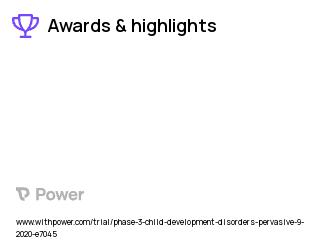 Awards & highlights

Power

www.withpower.com/trial/phase-3-child-development-disorders-pervasive-9-2020-e7045